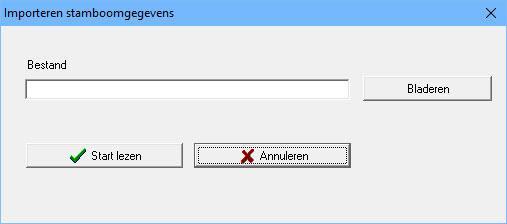 Importeren stamboomgegevens

Bestand

Bladeren

Start lezen

Annuleren